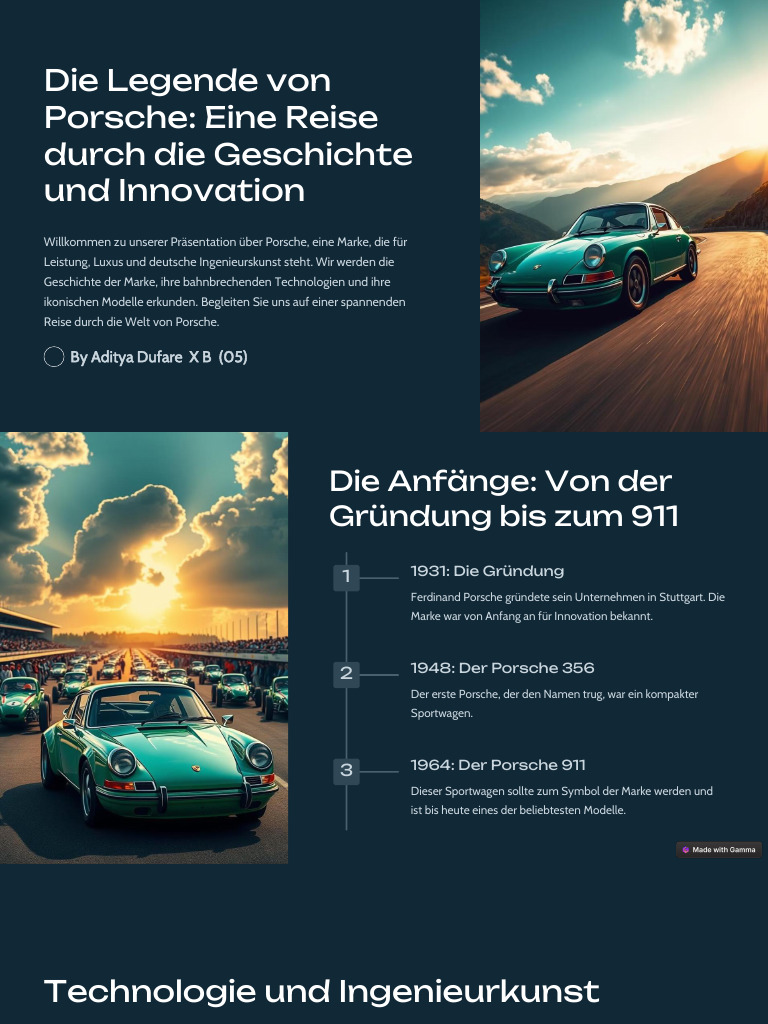 Die Legende von Porsche: Eine Reise durch die Geschichte und Innovation

Willkommen zu unserer Präsentation über Porsche, eine Marke, die für Leistung, Luxus und deutsche Ingenieurskunst steht. Wir werden die Geschichte der Marke, ihre bahnbrechenden Technologien und ihre ikonischen Modelle erkunden. Begleiten Sie uns auf einer spannenden Reise durch die Welt von Porsche.

By Aditya Dufare X B (05)

Die Anfänge: Von der Gründung bis zum 911

1

1931: Die Gründung

Ferdinand Porsche gründete sein Unternehmen in Stuttgart. Die Marke war von Anfang an für Innovation bekannt.

2

1948: Der Porsche 356

Der erste Porsche, der den Namen trug, war ein kompakter Sportwagen.

3

1964: Der Porsche 911

Dieser Sportwagen sollte zum Symbol der Marke werden und ist bis heute eines der beliebtesten Modelle.

Made with Gamma

Technologie und Ingenieurkunst